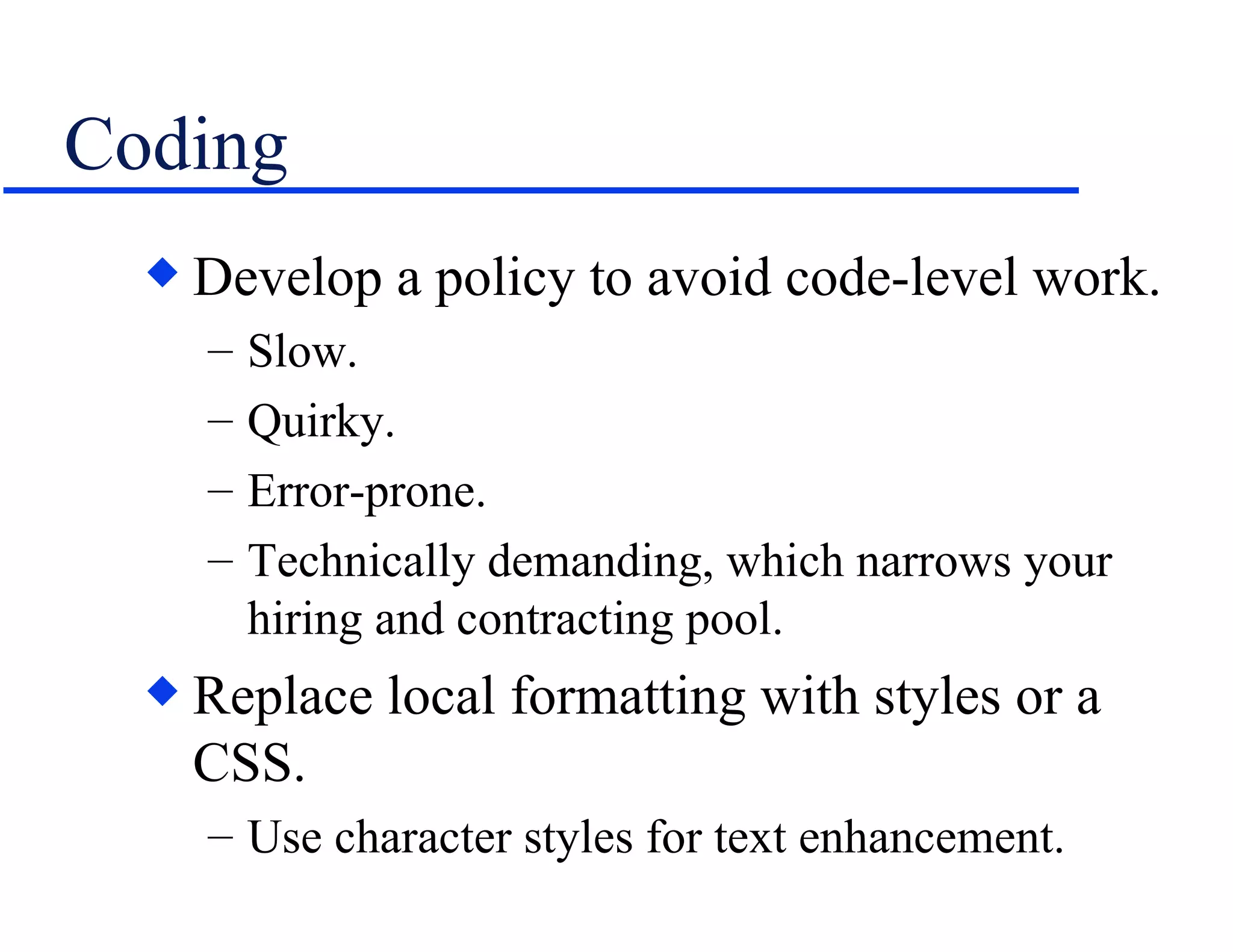 Coding

◆ Develop a policy to avoid code-level work.

– Slow.

– Quirky.

– Error-prone.

– Technically demanding, which narrows your hiring and contracting pool.

◆ Replace local formatting with styles or a CSS.

– Use character styles for text enhancement.